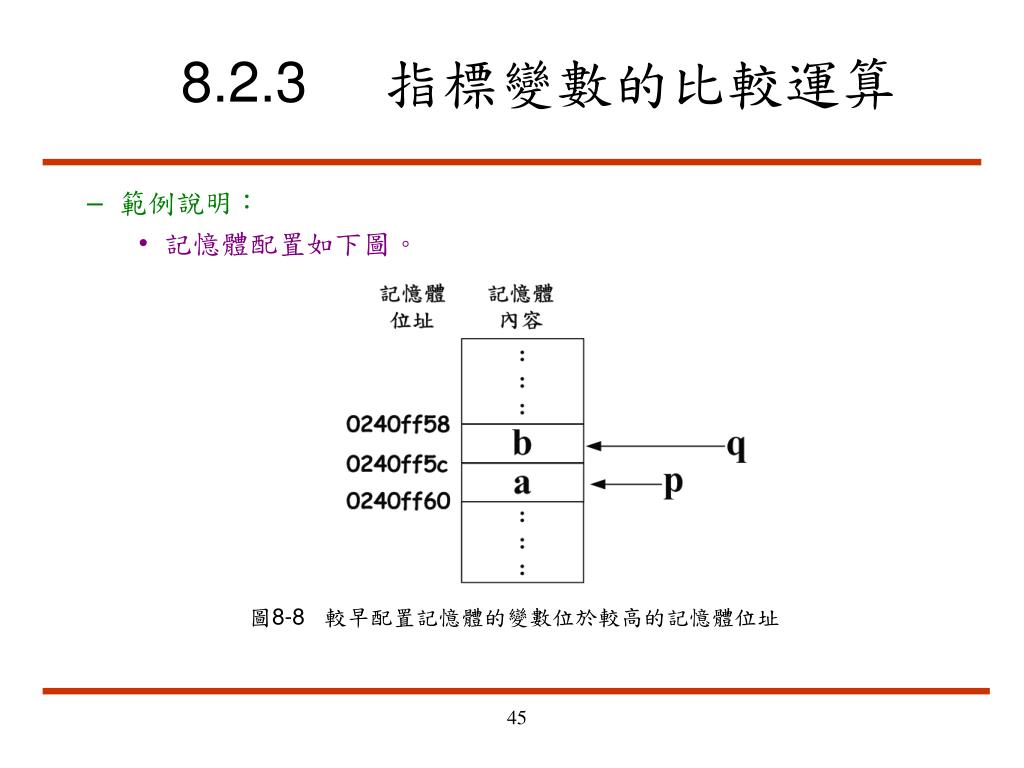 8.2.3 指標變數的比較運算

– 範例說明：
• 記憶體配置如下圖。

記憶體位址
記憶體內容

:
:
:
0240ff58
b
q
0240ff5c
a
p
0240ff60
:
:
:

圖8-8 較早配置記憶體的變數位於較高的記憶體位址

45